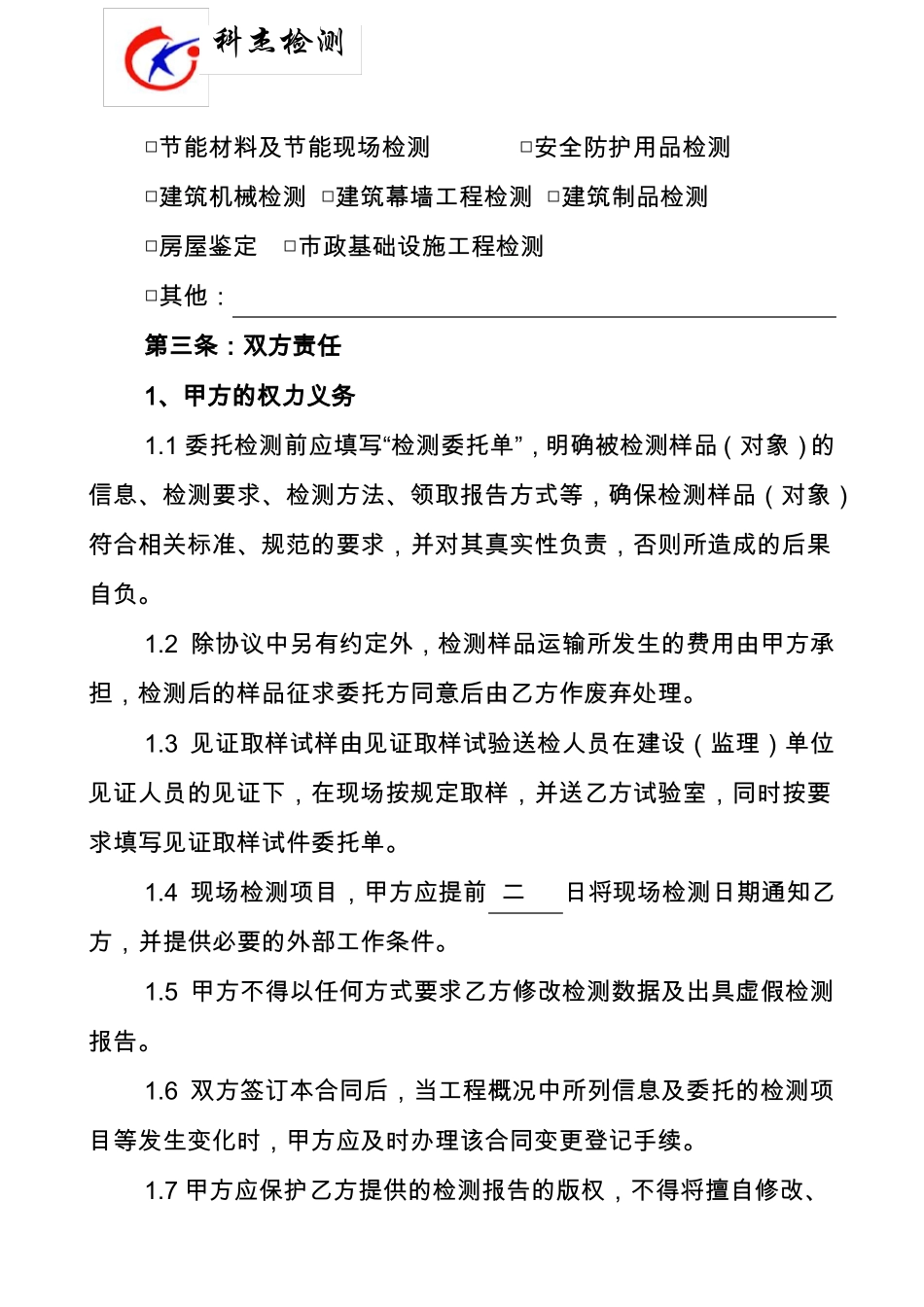 科杰检测

□节能材料及节能现场检测 □安全防护用品检测

□建筑机械检测 □建筑幕墙工程检测 □建筑制品检测

□房屋鉴定 □市政基础设施工程检测

□其他：

第三条：双方责任

1、甲方的权力义务

1.1 委托检测前应填写“检测委托单”，明确被检测样品（对象）的信息、检测要求、检测方法、领取报告方式等，确保检测样品（对象）符合相关标准、规范的要求，并对其真实性负责，否则所造成的后果自负。

1.2 除协议中另有约定外，检测样品运输所发生的费用由甲方承担，检测后的样品征求委托方同意后由乙方作废弃处理。

1.3 见证取样试样由见证取样试验送检人员在建设（监理）单位见证人员的见证下，在现场按规定取样，并送乙方试验室，同时按要求填写见证取样试件委托单。

1.4 现场检测项目，甲方应提前 二 日将现场检测日期通知乙方，并提供必要的外部工作条件。

1.5 甲方不得以任何方式要求乙方修改检测数据及出具虚假检测报告。

1.6 双方签订本合同后，当工程概况中所列信息及委托的检测项目等发生变化时，甲方应及时办理该合同变更登记手续。

1.7 甲方应保护乙方提供的检测报告的版权，不得将擅自修改、